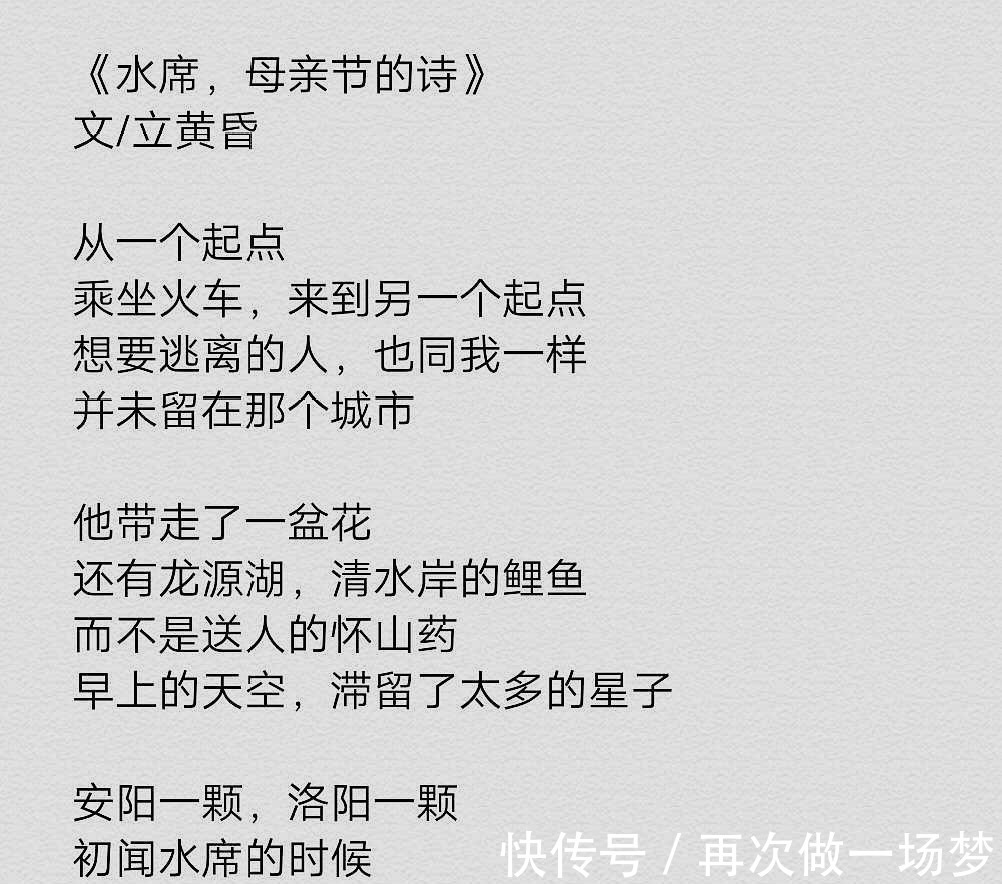 《水席，母亲节的诗》
文/立黄昏

从一个起点
乘坐火车，来到另一个起点
想要逃离的人，也同我一样
并未留在那个城市

他带走了一盆花
还有龙源湖，清水岸的鲤鱼
而不是送人的怀山药
早上的天空，滞留了太多的星子

安阳一颗，洛阳一颗
初闻水席的时候

快传号 / 再次做一场梦